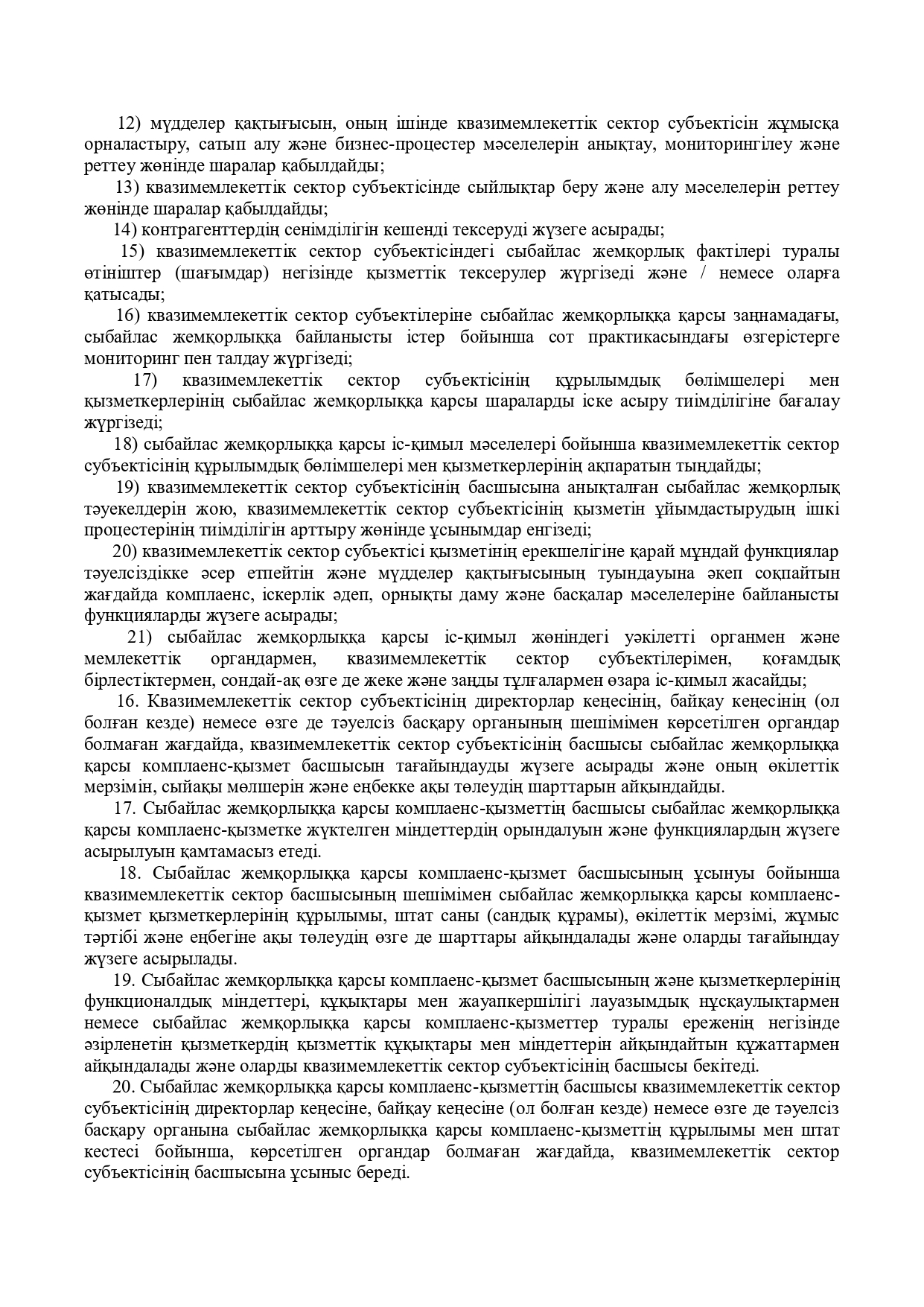 12) мүдделер қақтығысын, оның ішінде квазимемлекеттік сектор субъектісін жұмысқа орналастыру, сатып алу және бизнес-процестер мәселелерін анықтау, мониторингілеу және реттеу жөнінде шаралар қабылдайды;

13) квазимемлекеттік сектор субъектісінде сыйлықтар беру және алу мәселелерін реттеу жөнінде шаралар қабылдайды;

14) контрагенттердің сенімділігін кешенді тексеруді жүзеге асырады;

15) квазимемлекеттік сектор субъектісіндегі сыбайлас жемқорлық фактілері туралы өтініштер (шағымдар) негізінде қызметтік тексерулер жүргізеді және / немесе оларға қатысады;

16) квазимемлекеттік сектор субъектілеріне сыбайлас жемқорлыққа қарсы заңнамадағы, сыбайлас жемқорлыққа байланысты істер бойынша сот практикасындағы өзгерістерге мониторинг пен талдау жүргізеді;

17) квазимемлекеттік сектор субъектісінің құрылымдық бөлімшелері мен қызметкерлерінің сыбайлас жемқорлыққа қарсы шараларды іске асыру тиімділігіне бағалау жүргізеді;

18) сыбайлас жемқорлыққа қарсы іс-қимыл мәселелері бойынша квазимемлекеттік сектор субъектісінің құрылымдық бөлімшелері мен қызметкерлерінің ақпаратын тыңдайды;

19) квазимемлекеттік сектор субъектісінің басшысына анықталған сыбайлас жемқорлық тәуекелдерін жою, квазимемлекеттік сектор субъектісінің қызметін ұйымдастырудың ішкі процестерінің тиімділігін арттыру жөнінде ұсынымдар енгізеді;

20) квазимемлекеттік сектор субъектісі қызметінің ерекшелігіне қарай мұндай функциялар тәуелсіздікке әсер етпейтін және мүдделер қақтығысының туындауына әкеп соқпайтын жағдайда комплаенс, іскерлік әдеп, орнықты даму және басқалар мәселелеріне байланысты функцияларды жүзеге асырады;

21) сыбайлас жемқорлыққа қарсы іс-қимыл жөніндегі уәкілетті органмен және мемлекеттік органдармен, квазимемлекеттік сектор субъектілерімен, қоғамдық бірлестіктермен, сондай-ақ өзге де жеке және заңды тұлғалармен өзара іс-қимыл жасайды;

16. Квазимемлекеттік сектор субъектісінің директорлар кеңесінің, байқау кеңесінің (ол болған кезде) немесе өзге де тәуелсіз басқару органының шешімімен көрсетілген органдар болмаған жағдайда, квазимемлекеттік сектор субъектісінің басшысы сыбайлас жемқорлыққа қарсы комплаенс-қызмет басшысын тағайындауды жүзеге асырады және оның өкілеттік мерзімін, сыйақы мөлшерін және еңбекке ақы төлеудің шарттарын айқындайды.

17. Сыбайлас жемқорлыққа қарсы комплаенс-қызметтің басшысы сыбайлас жемқорлыққа қарсы комплаенс-қызметке жүктелген міндеттердің орындалуын және функциялардың жүзеге асырылуын қамтамасыз етеді.

18. Сыбайлас жемқорлыққа қарсы комплаенс-қызмет басшысының ұсынуы бойынша квазимемлекеттік сектор басшысының шешімімен сыбайлас жемқорлыққа қарсы комплаенс-қызмет қызметкерлерінің құрылымы, штат саны (сандық құрамы), өкілеттік мерзімі, жұмыс тәртібі және еңбегіне ақы төлеудің өзге де шарттары айқындалады және оларды тағайындау жүзеге асырылады.

19. Сыбайлас жемқорлыққа қарсы комплаенс-қызмет басшысының және қызметкерлерінің функционалдық міндеттері, құқықтары мен жауапкершілігі лауазымдық нұсқаулықтармен немесе сыбайлас жемқорлыққа қарсы комплаенс-қызметтер туралы ереженің негізінде әзірленетін қызметкердің қызметтік құқықтары мен міндеттерін айқындайтын құжаттармен айқындалады және оларды квазимемлекеттік сектор субъектісінің басшысы бекітеді.

20. Сыбайлас жемқорлыққа қарсы комплаенс-қызметтің басшысы квазимемлекеттік сектор субъектісінің директорлар кеңесіне, байқау кеңесіне (ол болған кезде) немесе өзге де тәуелсіз басқару органына сыбайлас жемқорлыққа қарсы комплаенс-қызметтің құрылымы мен штат кестесі бойынша, көрсетілген органдар болмаған жағдайда, квазимемлекеттік сектор субъектісінің басшысына ұсыныс береді.